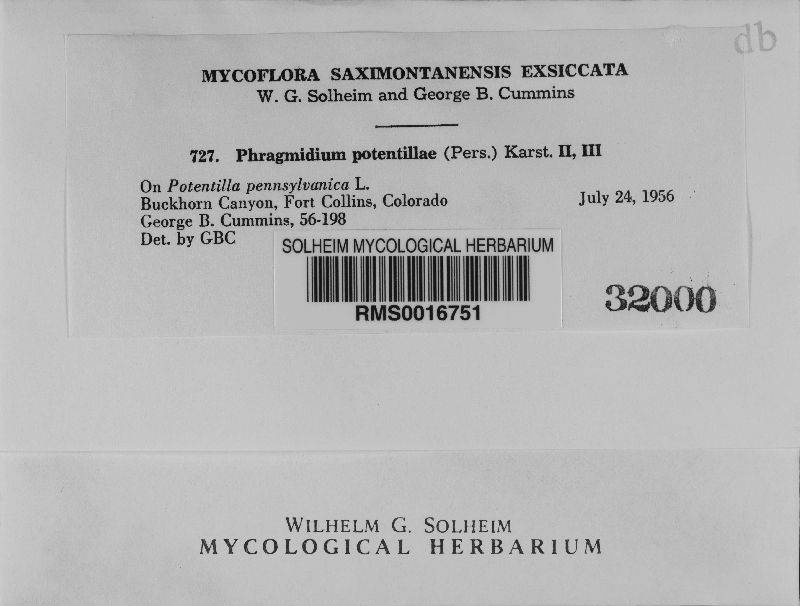 db

MYCOFLORA SAXIMONTANENSIS EXSICCATA
W. G. Solheim and George B. Cummins

727. Phragmidium potentillae (Pers.) Karst. II, III

On Potentilla pennsylvanica L.
Buckhorn Canyon, Fort Collins, Colorado
George B. Cummins, 56-198
Det. by GBC

July 24, 1956

SOLHEIM MYCOLOGICAL HERBARIUM
RMS0016751

32000

WILHELM G. SOLHEIM
MYCOLOGICAL HERBARIUM